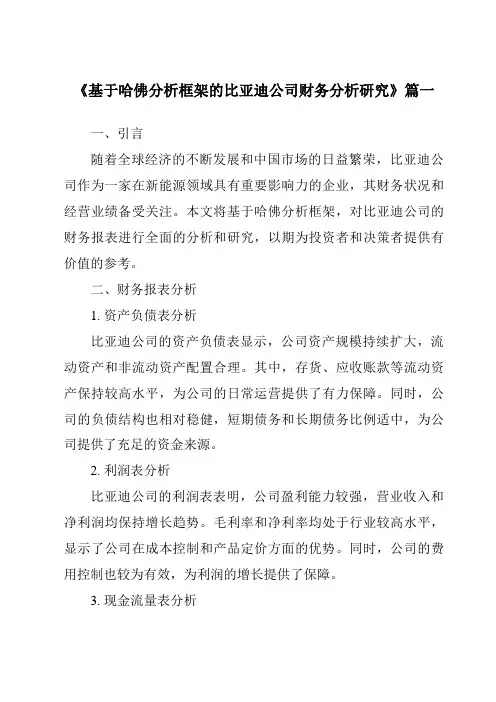 《基于哈佛分析框架的比亚迪公司财务分析研究》篇一

一、引言

随着全球经济的不断发展和中国市场的日益繁荣，比亚迪公司作为一家在新能源领域具有重要影响力的企业，其财务状况和经营业绩备受关注。本文将基于哈佛分析框架，对比亚迪公司的财务报表进行全面的分析和研究，以期为投资者和决策者提供有价值的参考。

二、财务报表分析

1. 资产负债表分析

比亚迪公司的资产负债表显示，公司资产规模持续扩大，流动资产和非流动资产配置合理。其中，存货、应收账款等流动资产保持较高水平，为公司的日常运营提供了有力保障。同时，公司的负债结构也相对稳健，短期债务和长期债务比例适中，为公司提供了充足的资金来源。

2. 利润表分析

比亚迪公司的利润表表明，公司盈利能力较强，营业收入和净利润均保持增长趋势。毛利率和净利率均处于行业较高水平，显示了公司在成本控制和产品定价方面的优势。同时，公司的费用控制也较为有效，为利润的增长提供了保障。

3. 现金流量表分析